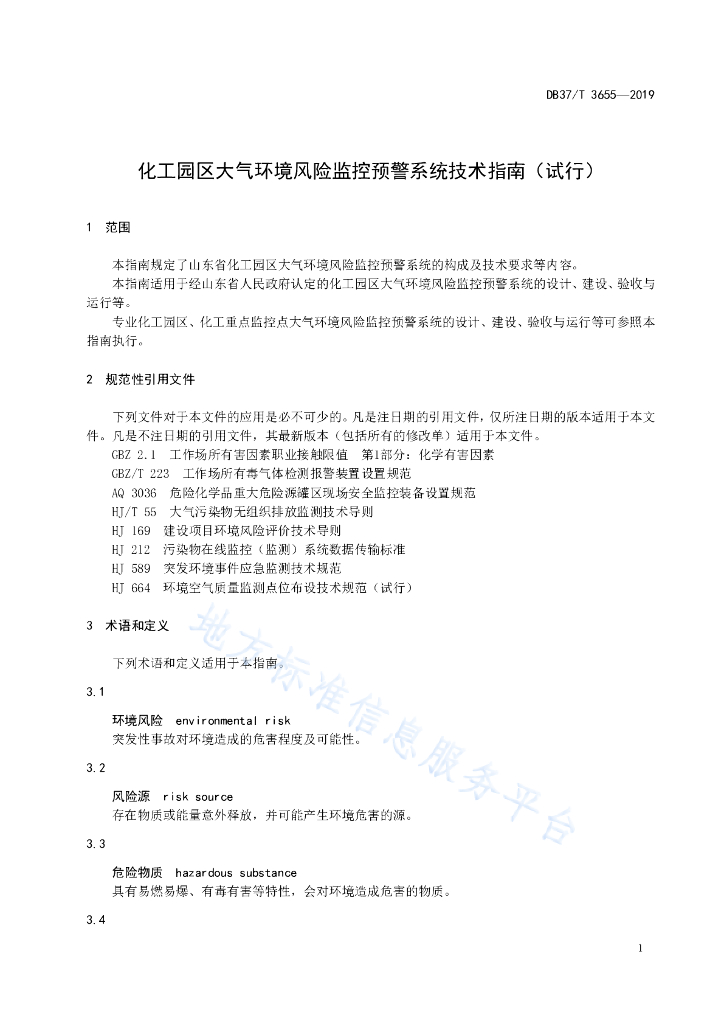 DB37/T 3655—2019

化工园区大气环境风险监控预警系统技术指南（试行）

1 范围

本指南规定了山东省化工园区大气环境风险监控预警系统的构成及技术要求等内容。

本指南适用于经山东省人民政府认定的化工园区大气环境风险监控预警系统的设计、建设、验收与运行等。

专业化工园区、化工重点监控点大气环境风险监控预警系统的设计、建设、验收与运行等可参照本指南执行。

2 规范性引用文件

下列文件对于本文件的应用是必不可少的。凡是注日期的引用文件，仅所注日期的版本适用于本文件。凡是不注日期的引用文件，其最新版本（包括所有的修改单）适用于本文件。

GBZ 2.1 工作场所有害因素职业接触限值 第1部分：化学有害因素

GBZ/T 223 工作场所有毒气体检测报警装置设置规范

AQ 3036 危险化学品重大危险源罐区现场安全监控装备设置规范

HJ/T 55 大气污染物无组织排放监测技术导则

HJ 169 建设项目环境风险评价技术导则

HJ 212 污染物在线监控（监测）系统数据传输标准

HJ 589 突发环境事件应急监测技术规范

HJ 664 环境空气质量监测点位布设技术规范（试行）

3 术语和定义

下列术语和定义适用于本指南。

3.1

环境风险 environmental risk

突发性事故对环境造成的危害程度及可能性。

3.2

风险源 risk source

存在物质或能量意外释放，并可能产生环境危害的源。

3.3

危险物质 hazardous substance

具有易燃易爆、有毒有害等特性，会对环境造成危害的物质。

3.4

地方标准信息服务平台

1